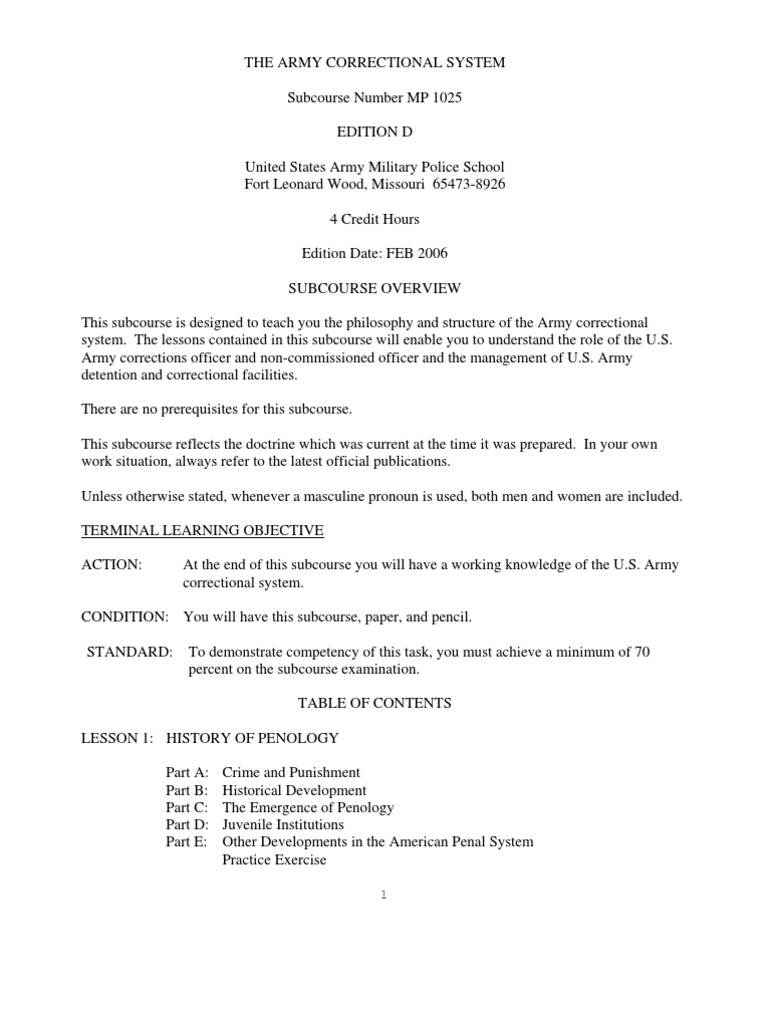 THE ARMY CORRECTIONAL SYSTEM

Subcourse Number MP 1025

EDITION D

United States Army Military Police School
Fort Leonard Wood, Missouri 65473-8926

4 Credit Hours

Edition Date: FEB 2006

SUBCOURSE OVERVIEW

This subcourse is designed to teach you the philosophy and structure of the Army correctional system. The lessons contained in this subcourse will enable you to understand the role of the U.S. Army corrections officer and non-commissioned officer and the management of U.S. Army detention and correctional facilities.

There are no prerequisites for this subcourse.

This subcourse reflects the doctrine which was current at the time it was prepared. In your own work situation, always refer to the latest official publications.

Unless otherwise stated, whenever a masculine pronoun is used, both men and women are included.

TERMINAL LEARNING OBJECTIVE

ACTION: At the end of this subcourse you will have a working knowledge of the U.S. Army correctional system.

CONDITION: You will have this subcourse, paper, and pencil.

STANDARD: To demonstrate competency of this task, you must achieve a minimum of 70 percent on the subcourse examination.

TABLE OF CONTENTS

LESSON 1: HISTORY OF PENOLOGY

Part A: Crime and Punishment
Part B: Historical Development
Part C: The Emergence of Penology
Part D: Juvenile Institutions
Part E: Other Developments in the American Penal System
Practice Exercise

1